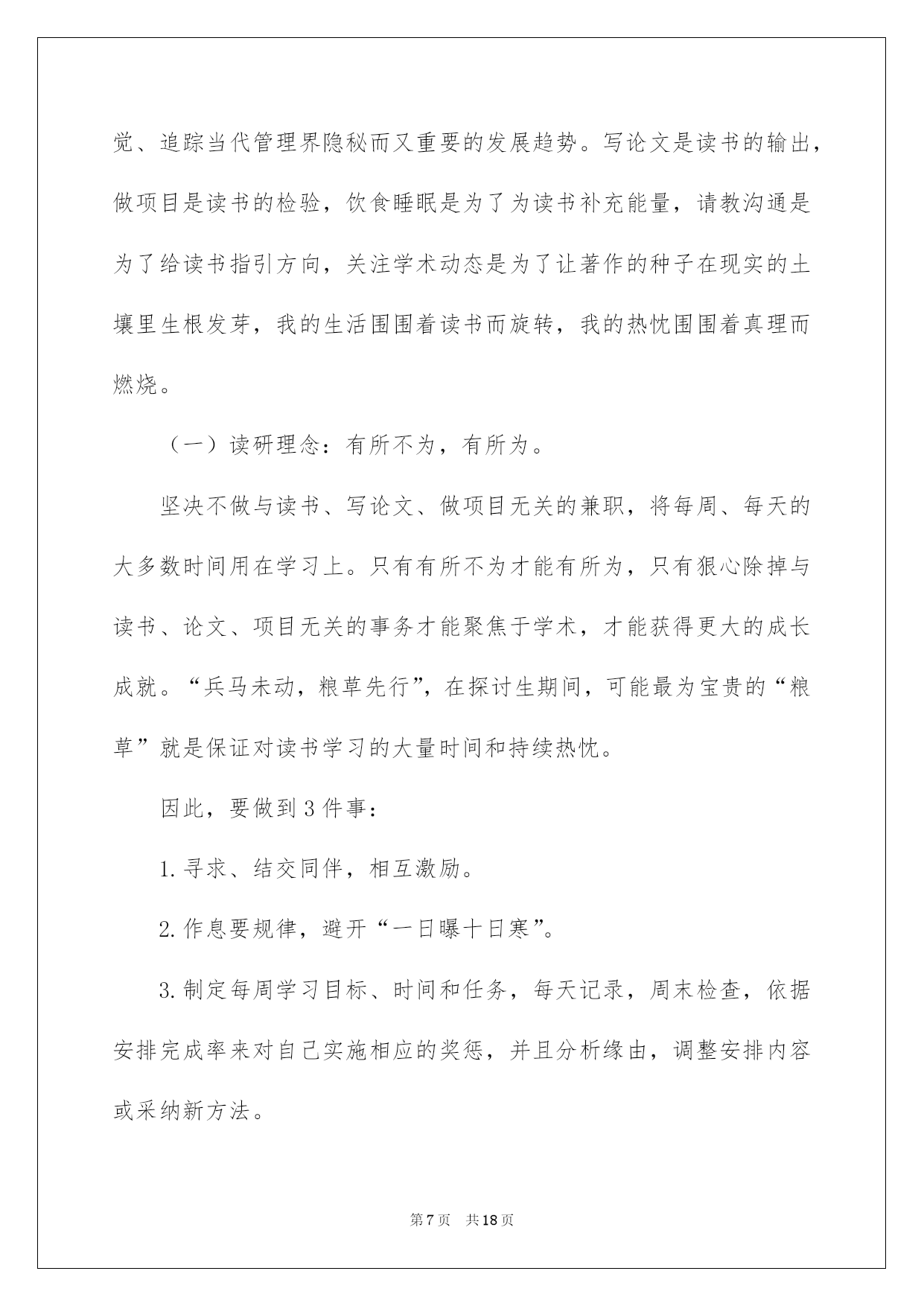 觉、追踪当代管理界隐秘而又重要的发展趋势。写论文是读书的输出，做项目是读书的检验，饮食睡眠是为了为读书补充能量，请教沟通是为了给读书指引方向，关注学术动态是为了让著作的种子在现实的土壤里生根发芽，我的生活围围着读书而旋转，我的热忱围围着真理而燃烧。

（一）读研理念：有所不为，有所为。

坚决不做与读书、写论文、做项目无关的兼职，将每周、每天的大多数时间用在学习上。只有有所不为才能有所为，只有狠心除掉与读书、论文、项目无关的事务才能聚焦于学术，才能获得更大的成长成就。“兵马未动，粮草先行”，在探讨生期间，可能最为宝贵的“粮草”就是保证对读书学习的大量时间和持续热忱。

因此，要做到3件事：

1.寻求、结交同伴，相互激励。

2.作息要规律，避开“一日曝十日寒”。

3.制定每周学习目标、时间和任务，每天记录，周末检查，依据安排完成率来对自己实施相应的奖惩，并且分析缘由，调整安排内容或采纳新方法。

第7页　共18页